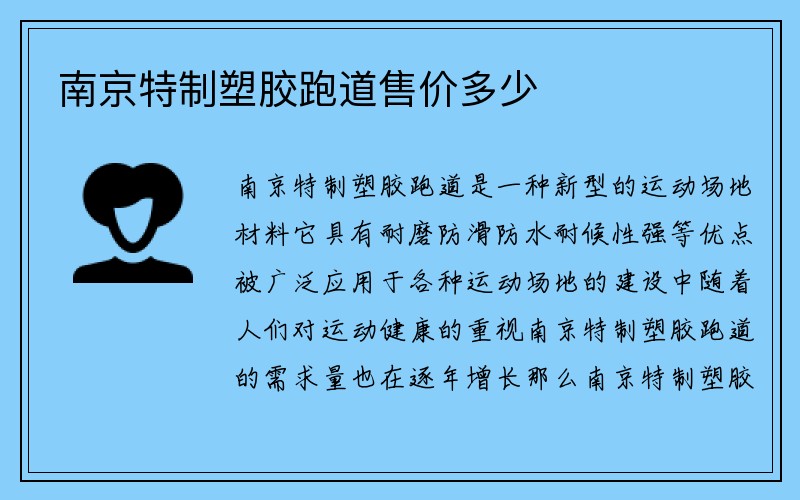 南京特制塑胶跑道售价多少

南京特制塑胶跑道是一种新型的运动场地材料它具有耐磨防滑防水耐候性强等优点被广泛应用于各种运动场地的建设中随着人们对运动健康的重视南京特制塑胶跑道的需求量也在逐年增长那么南京特制塑胶